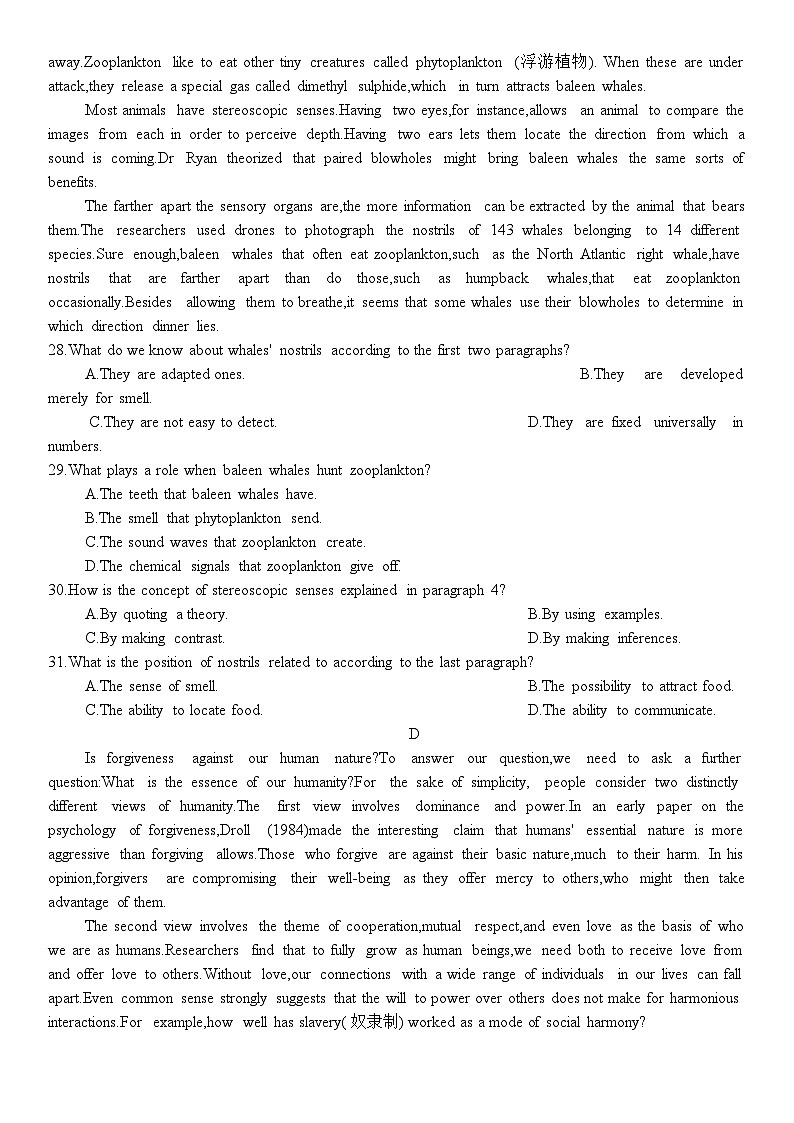 away.Zooplankton like to eat other tiny creatures called phytoplankton (浮游植物). When these are under attack,they release a special gas called dimethyl sulphide,which in turn attracts baleen whales.

Most animals have stereoscopic senses.Having two eyes,for instance,allows an animal to compare the images from each in order to perceive depth.Having two ears lets them locate the direction from which a sound is coming.Dr Ryan theorized that paired blowholes might bring baleen whales the same sorts of benefits.

The farther apart the sensory organs are,the more information can be extracted by the animal that bears them.The researchers used drones to photograph the nostrils of 143 whales belonging to 14 different species.Sure enough,baleen whales that often eat zooplankton,such as the North Atlantic right whale,have nostrils that are farther apart than do those,such as humpback whales,that eat zooplankton occasionally.Besides allowing them to breathe,it seems that some whales use their blowholes to determine in which direction dinner lies.

28.What do we know about whales' nostrils according to the first two paragraphs?
A.They are adapted ones.
B.They are developed merely for smell.
C.They are not easy to detect.
D.They are fixed universally in numbers.
29.What plays a role when baleen whales hunt zooplankton?
A.The teeth that baleen whales have.
B.The smell that phytoplankton send.
C.The sound waves that zooplankton create.
D.The chemical signals that zooplankton give off.
30.How is the concept of stereoscopic senses explained in paragraph 4?
A.By quoting a theory.
B.By using examples.
C.By making contrast.
D.By making inferences.
31.What is the position of nostrils related to according to the last paragraph?
A.The sense of smell.
B.The possibility to attract food.
C.The ability to locate food.
D.The ability to communicate.

D

Is forgiveness against our human nature?To answer our question,we need to ask a further question:What is the essence of our humanity?For the sake of simplicity, people consider two distinctly different views of humanity.The first view involves dominance and power.In an early paper on the psychology of forgiveness,Droll (1984)made the interesting claim that humans' essential nature is more aggressive than forgiving allows.Those who forgive are against their basic nature,much to their harm. In his opinion,forgivers are compromising their well-being as they offer mercy to others,who might then take advantage of them.

The second view involves the theme of cooperation,mutual respect,and even love as the basis of who we are as humans.Researchers find that to fully grow as human beings,we need both to receive love from and offer love to others.Without love,our connections with a wide range of individuals in our lives can fall apart.Even common sense strongly suggests that the will to power over others does not make for harmonious interactions.For example,how well has slavery( 奴隶制) worked as a mode of social harmony?